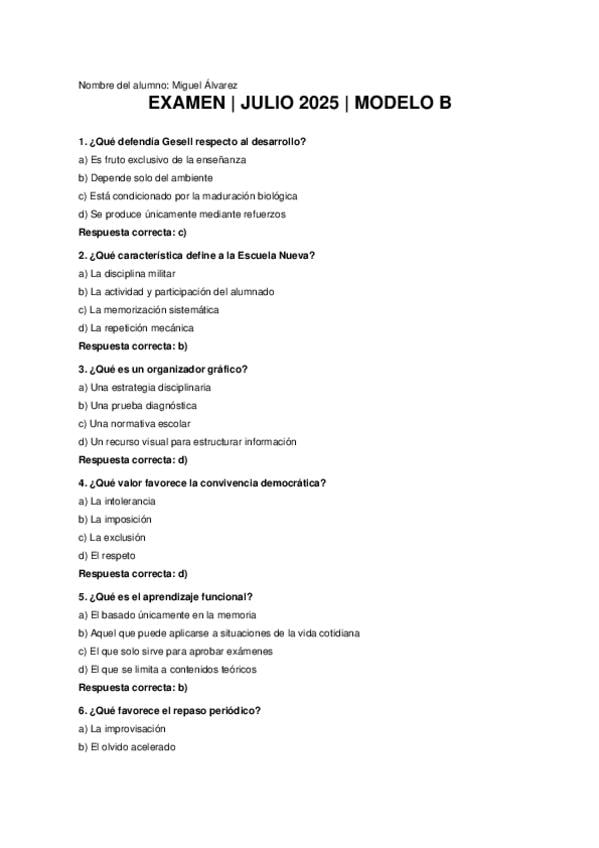 Nombre del alumno: Miguel Álvarez

EXAMEN | JULIO 2025 | MODELO B

1. ¿Qué defendía Gesell respecto al desarrollo?
a) Es fruto exclusivo de la enseñanza
b) Depende solo del ambiente
c) Está condicionado por la maduración biológica
d) Se produce únicamente mediante refuerzos
Respuesta correcta: c)

2. ¿Qué característica define a la Escuela Nueva?
a) La disciplina militar
b) La actividad y participación del alumnado
c) La memorización sistemática
d) La repetición mecánica
Respuesta correcta: b)

3. ¿Qué es un organizador gráfico?
a) Una estrategia disciplinaria
b) Una prueba diagnóstica
c) Una normativa escolar
d) Un recurso visual para estructurar información
Respuesta correcta: d)

4. ¿Qué valor favorece la convivencia democrática?
a) La intolerancia
b) La imposición
c) La exclusión
d) El respeto
Respuesta correcta: d)

5. ¿Qué es el aprendizaje funcional?
a) El basado únicamente en la memoria
b) Aquel que puede aplicarse a situaciones de la vida cotidiana
c) El que solo sirve para aprobar exámenes
d) El que se limita a contenidos teóricos
Respuesta correcta: b)

6. ¿Qué favorece el repaso periódico?
a) La improvisación
b) El olvido acelerado